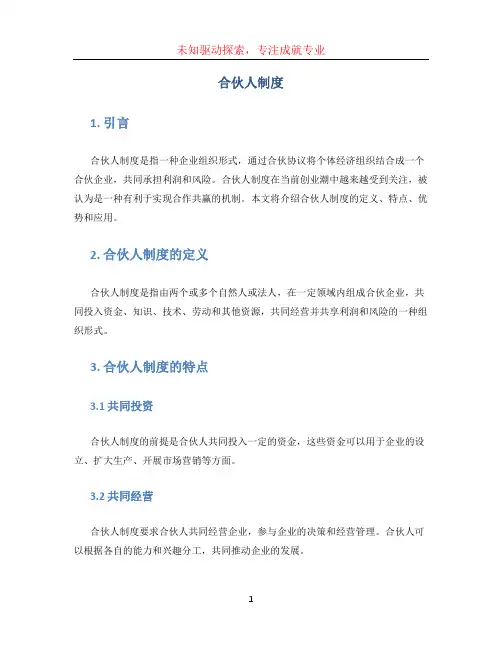 未知驱动探索，专注成就专业

合伙人制度

1. 引言

合伙人制度是指一种企业组织形式，通过合伙协议将个体经济组织结合成一个合伙企业，共同承担利润和风险。合伙人制度在当前创业潮中越来越受到关注，被认为是一种有利于实现合作共赢的机制。本文将介绍合伙人制度的定义、特点、优势和应用。

2. 合伙人制度的定义

合伙人制度是指由两个或多个自然人或法人，在一定领域内组成合伙企业，共同投入资金、知识、技术、劳动和其他资源，共同经营并共享利润和风险的一种组织形式。

3. 合伙人制度的特点

3.1 共同投资

合伙人制度的前提是合伙人共同投入一定的资金，这些资金可以用于企业的设立、扩大生产、开展市场营销等方面。

3.2 共同经营

合伙人制度要求合伙人共同经营企业，参与企业的决策和经营管理。合伙人可以根据各自的能力和兴趣分工，共同推动企业的发展。

1